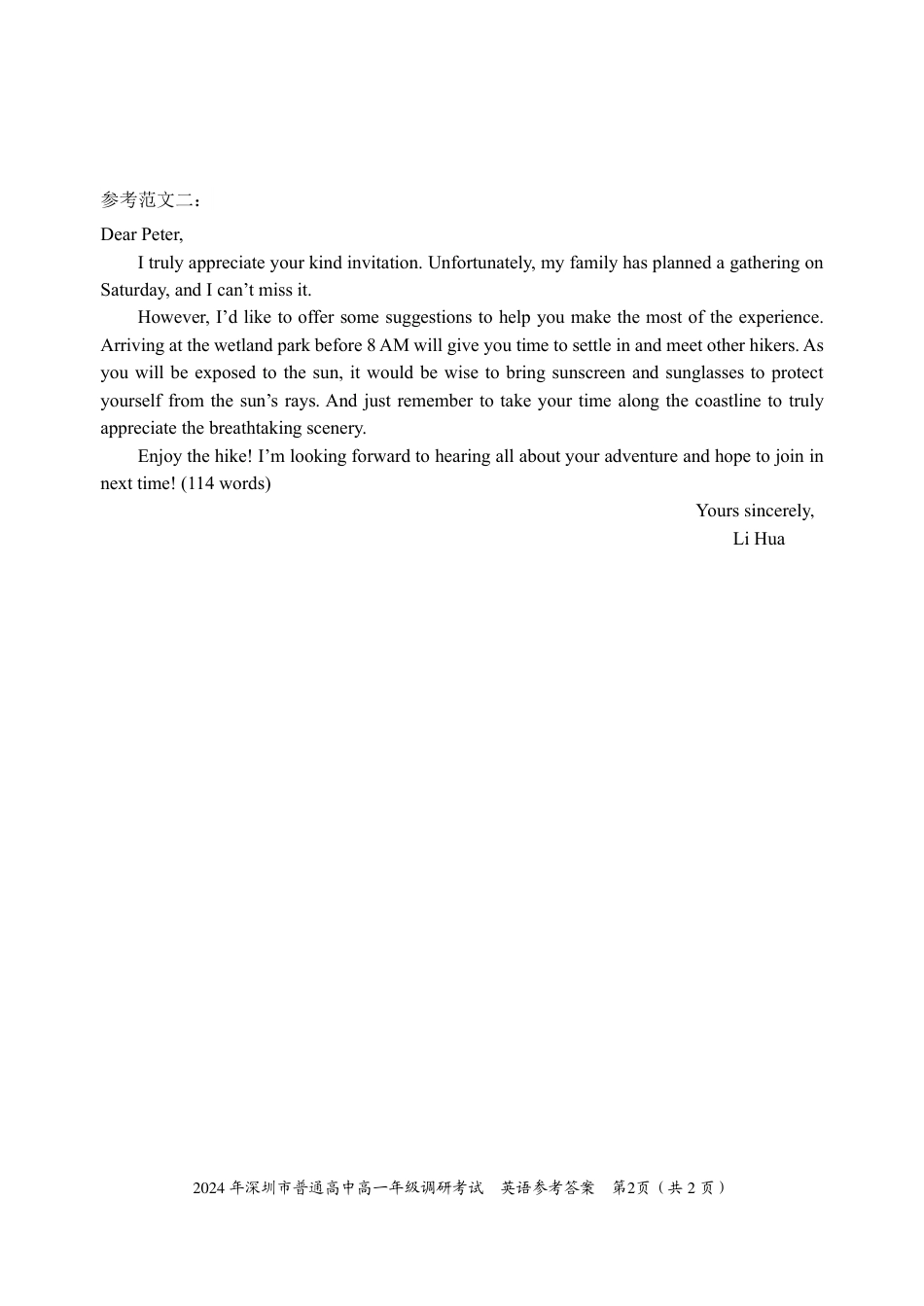 参考范文二：

Dear Peter,

I truly appreciate your kind invitation. Unfortunately, my family has planned a gathering on Saturday, and I can’t miss it.

However, I’d like to offer some suggestions to help you make the most of the experience. Arriving at the wetland park before 8 AM will give you time to settle in and meet other hikers. As you will be exposed to the sun, it would be wise to bring sunscreen and sunglasses to protect yourself from the sun’s rays. And just remember to take your time along the coastline to truly appreciate the breathtaking scenery.

Enjoy the hike! I’m looking forward to hearing all about your adventure and hope to join in next time! (114 words)

Yours sincerely,
Li Hua

2024 年深圳市普通高中高一年级调研考试　英语参考答案　第2页（共 2 页）